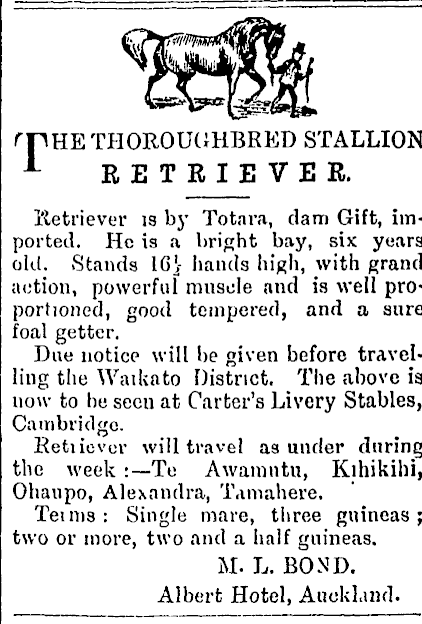 THE THOROUGHBRED STALLION
RETRIEVER.

Retriever is by Totara, dam Gift, imported. He is a bright bay, six years old. Stands $16\frac{1}{2}$ hands high, with grand action, powerful muscle and is well proportioned, good tempered, and a sure foal getter.

Due notice will be given before travelling the Waikato District. The above is now to be seen at Carter's Livery Stables, Cambridge.

Retriever will travel as under during the week:—Te Awamutu, Kihikihi, Ohaupo, Alexandra, Tamahere.

Terms: Single mare, three guineas; two or more, two and a half guineas.

M. L. BOND.
Albert Hotel, Auckland.